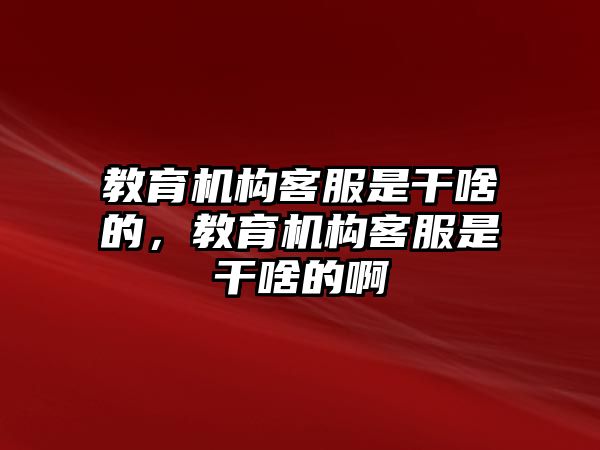 教育机构客服是干啥的，教育机构客服是干啥的啊